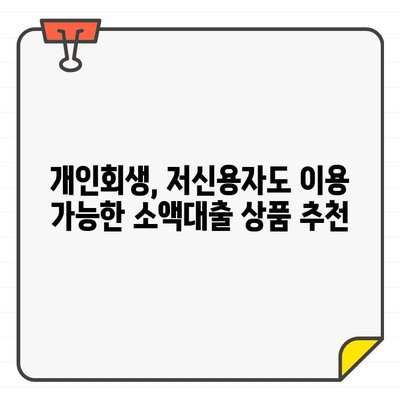 개인회생, 저신용자도 이용 가능한 소액대출 상품 추천